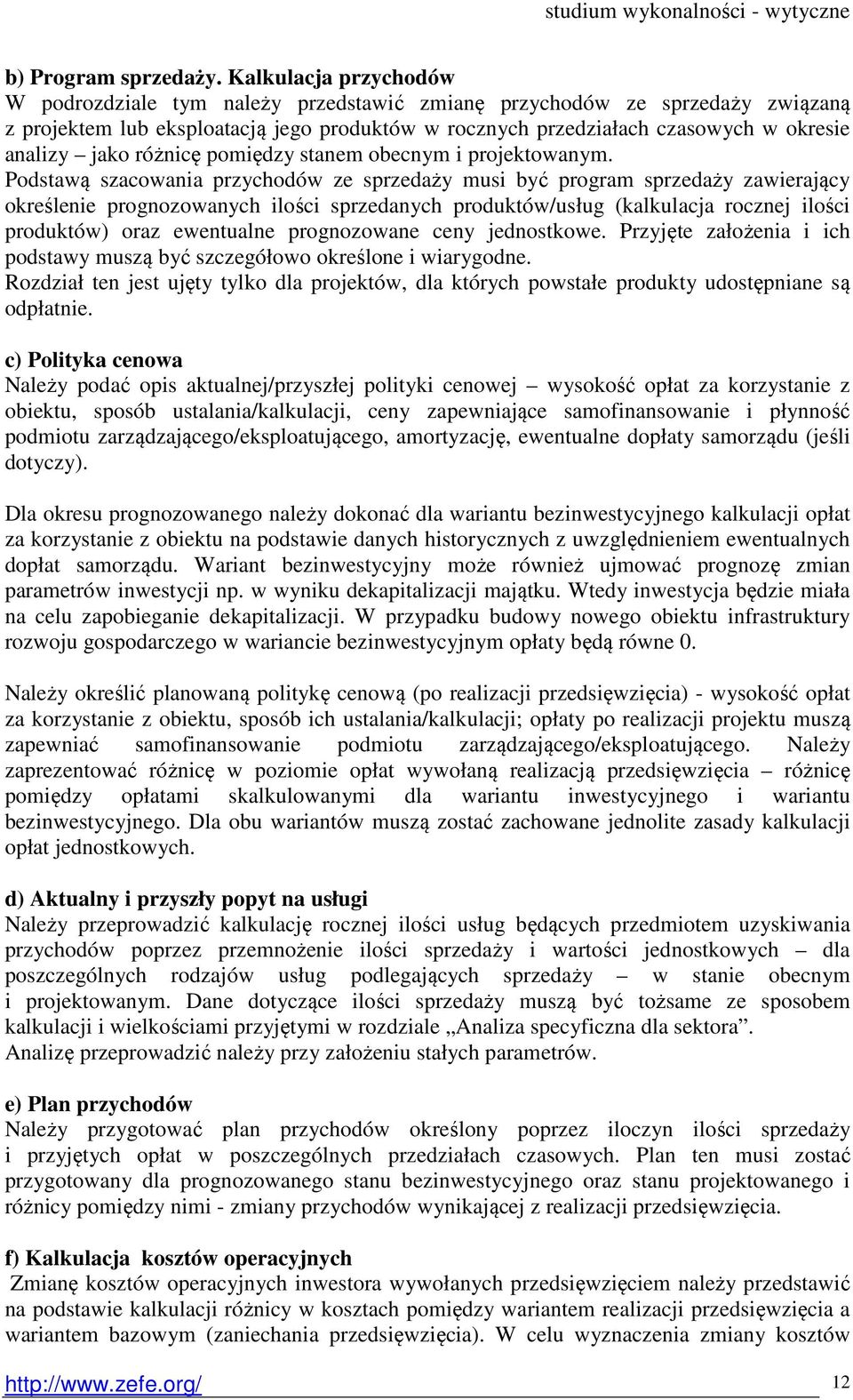 studium wykonalności - wytyczne

b) Program sprzedaży. Kalkulacja przychodów
W podrozdziale tym należy przedstawić zmianę przychodów ze sprzedaży związaną z projektem lub eksploatacją jego produktów w rocznych przedziałach czasowych w okresie analizy – jako różnicę pomiędzy stanem obecnym i projektowanym.
Podstawą szacowania przychodów ze sprzedaży musi być program sprzedaży zawierający określenie prognozowanych ilości sprzedanych produktów/usług (kalkulacja rocznej ilości produktów) oraz ewentualne prognozowane ceny jednostkowe. Przyjęte założenia i ich podstawy muszą być szczegółowo określone i wiarygodne.
Rozdział ten jest ujęty tylko dla projektów, dla których powstałe produkty udostępniane są odpłatnie.

c) Polityka cenowa
Należy podać opis aktualnej/przyszłej polityki cenowej – wysokość opłat za korzystanie z obiektu, sposób ustalania/kalkulacji, ceny zapewniające samofinansowanie i płynność podmiotu zarządzającego/eksploatującego, amortyzację, ewentualne dopłaty samorządu (jeśli dotyczy).

Dla okresu prognozowanego należy dokonać dla wariantu bezinwestycyjnego kalkulacji opłat za korzystanie z obiektu na podstawie danych historycznych z uwzględnieniem ewentualnych dopłat samorządu. Wariant bezinwestycyjny może również ujmować prognozę zmian parametrów inwestycji np. w wyniku dekapitalizacji majątku. Wtedy inwestycja będzie miała na celu zapobieganie dekapitalizacji. W przypadku budowy nowego obiektu infrastruktury rozwoju gospodarczego w wariancie bezinwestycyjnym opłaty będą równe 0.

Należy określić planowaną politykę cenową (po realizacji przedsięwzięcia) - wysokość opłat za korzystanie z obiektu, sposób ich ustalania/kalkulacji; opłaty po realizacji projektu muszą zapewniać samofinansowanie podmiotu zarządzającego/eksploatującego. Należy zaprezentować różnicę w poziomie opłat wywołaną realizacją przedsięwzięcia – różnicę pomiędzy opłatami skalkulowanymi dla wariantu inwestycyjnego i wariantu bezinwestycyjnego. Dla obu wariantów muszą zostać zachowane jednolite zasady kalkulacji opłat jednostkowych.

d) Aktualny i przyszły popyt na usługi
Należy przeprowadzić kalkulację rocznej ilości usług będących przedmiotem uzyskiwania przychodów poprzez przemnożenie ilości sprzedaży i wartości jednostkowych – dla poszczególnych rodzajów usług podlegających sprzedaży – w stanie obecnym i projektowanym. Dane dotyczące ilości sprzedaży muszą być tożsame ze sposobem kalkulacji i wielkościami przyjętymi w rozdziale „Analiza specyficzna dla sektora”.
Analizę przeprowadzić należy przy założeniu stałych parametrów.

e) Plan przychodów
Należy przygotować plan przychodów określony poprzez iloczyn ilości sprzedaży i przyjętych opłat w poszczególnych przedziałach czasowych. Plan ten musi zostać przygotowany dla prognozowanego stanu bezinwestycyjnego oraz stanu projektowanego i różnicy pomiędzy nimi - zmiany przychodów wynikającej z realizacji przedsięwzięcia.

f) Kalkulacja kosztów operacyjnych
Zmianę kosztów operacyjnych inwestora wywołanych przedsięwzięciem należy przedstawić na podstawie kalkulacji różnicy w kosztach pomiędzy wariantem realizacji przedsięwzięcia a wariantem bazowym (zaniechania przedsięwzięcia). W celu wyznaczenia zmiany kosztów

http://www.zefe.org/ 12